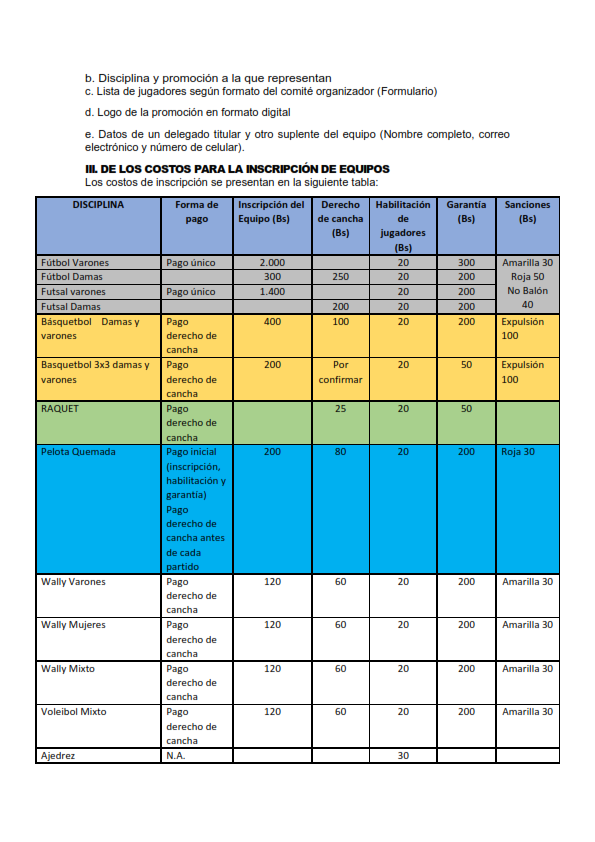 b. Disciplina y promoción a la que representan
c. Lista de jugadores según formato del comité organizador (Formulario)

d. Logo de la promoción en formato digital

e. Datos de un delegado titular y otro suplente del equipo (Nombre completo, correo electrónico y número de celular).

III. DE LOS COSTOS PARA LA INSCRIPCIÓN DE EQUIPOS
Los costos de inscripción se presentan en la siguiente tabla:

| DISCIPLINA | Forma de pago | Inscripción del Equipo (Bs) | Derecho de cancha (Bs) | Habilitación de jugadores (Bs) | Garantía (Bs) | Sanciones (Bs) |
|---|---|---|---|---|---|---|
| Fútbol Varones | Pago único | 2.000 | | 20 | 300 | Amarilla 30 Roja 50 No Balón 40 |
| Fútbol Damas | | 300 | 250 | 20 | 200 | |
| Futsal varones | Pago único | 1.400 | | 20 | 200 | |
| Futsal Damas | | | 200 | 20 | 200 | |
| Básquetbol Damas y varones | Pago derecho de cancha | 400 | 100 | 20 | 200 | Expulsión 100 |
| Basquetbol 3x3 damas y varones | Pago derecho de cancha | 200 | Por confirmar | 20 | 50 | Expulsión 100 |
| RAQUET | Pago derecho de cancha | | 25 | 20 | 50 | |
| Pelota Quemada | Pago inicial (inscripción, habilitación y garantía) Pago derecho de cancha antes de cada partido | 200 | 80 | 20 | 200 | Roja 30 |
| Wally Varones | Pago derecho de cancha | 120 | 60 | 20 | 200 | Amarilla 30 |
| Wally Mujeres | Pago derecho de cancha | 120 | 60 | 20 | 200 | Amarilla 30 |
| Wally Mixto | Pago derecho de cancha | 120 | 60 | 20 | 200 | Amarilla 30 |
| Voleibol Mixto | Pago derecho de cancha | 120 | 60 | 20 | 200 | Amarilla 30 |
| Ajedrez | N.A. | | | 30 | | |